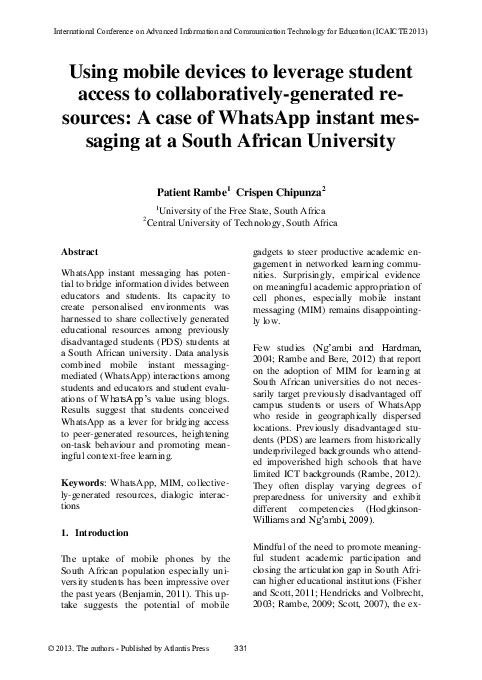 International Conference on Advanced Information and Communication Technology for Education (ICAICTE 2013)

Using mobile devices to leverage student access to collaboratively-generated resources: A case of WhatsApp instant messaging at a South African University

Patient Rambe$^1$ Crispen Chipunza$^2$

$^1$University of the Free State, South Africa
$^2$Central University of Technology, South Africa

Abstract

WhatsApp instant messaging has potential to bridge information divides between educators and students. Its capacity to create personalised environments was harnessed to share collectively generated educational resources among previously disadvantaged students (PDS) students at a South African university. Data analysis combined mobile instant messaging-mediated (WhatsApp) interactions among students and educators and student evaluations of WhatsApp's value using blogs. Results suggest that students conceived WhatsApp as a lever for bridging access to peer-generated resources, heightening on-task behaviour and promoting meaningful context-free learning.

Keywords: WhatsApp, MIM, collectively-generated resources, dialogic interactions

1. Introduction

The uptake of mobile phones by the South African population especially university students has been impressive over the past years (Benjamin, 2011). This uptake suggests the potential of mobile gadgets to steer productive academic engagement in networked learning communities. Surprisingly, empirical evidence on meaningful academic appropriation of cell phones, especially mobile instant messaging (MIM) remains disappointingly low.

Few studies (Ng'ambi and Hardman, 2004; Rambe and Bere, 2012) that report on the adoption of MIM for learning at South African universities do not necessarily target previously disadvantaged off campus students or users of WhatsApp who reside in geographically dispersed locations. Previously disadvantaged students (PDS) are learners from historically underprivileged backgrounds who attended impoverished high schools that have limited ICT backgrounds (Rambe, 2012). They often display varying degrees of preparedness for university and exhibit different competencies (Hodgkinson-Williams and Ng'ambi, 2009).

Mindful of the need to promote meaningful student academic participation and closing the articulation gap in South African higher educational institutions (Fisher and Scott, 2011; Hendricks and Volbrecht, 2003; Rambe, 2009; Scott, 2007), the ex-

© 2013. The authors - Published by Atlantis Press 331